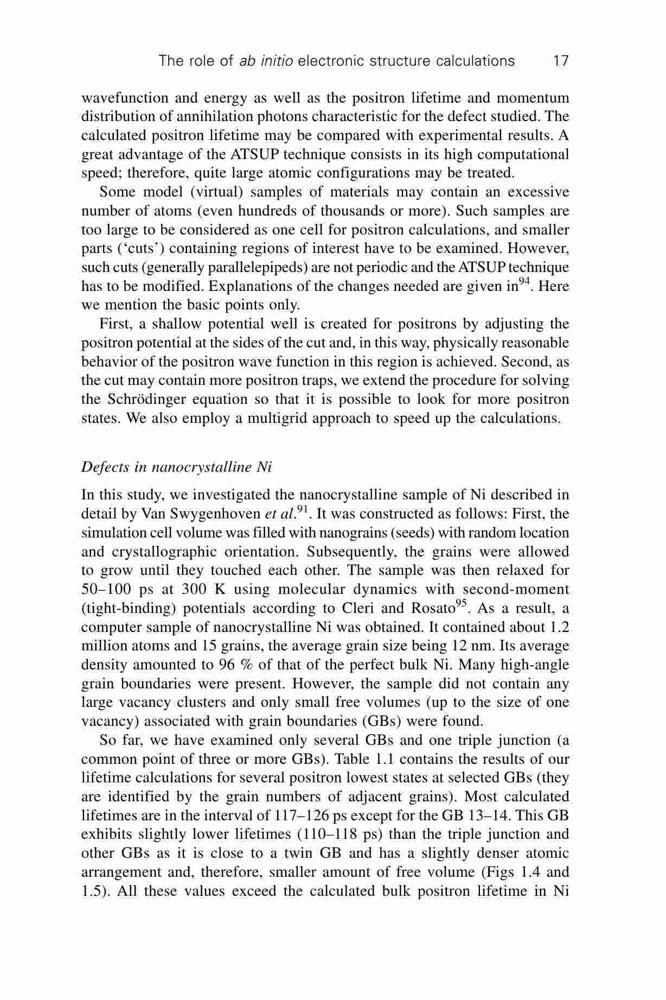 The role of ab initio electronic structure calculations 17

wavefunction and energy as well as the positron lifetime and momentum distribution of annihilation photons characteristic for the defect studied. The calculated positron lifetime may be compared with experimental results. A great advantage of the ATSUP technique consists in its high computational speed; therefore, quite large atomic configurations may be treated.

Some model (virtual) samples of materials may contain an excessive number of atoms (even hundreds of thousands or more). Such samples are too large to be considered as one cell for positron calculations, and smaller parts ('cuts') containing regions of interest have to be examined. However, such cuts (generally parallelepipeds) are not periodic and the ATSUP technique has to be modified. Explanations of the changes needed are given in$^{94}$. Here we mention the basic points only.

First, a shallow potential well is created for positrons by adjusting the positron potential at the sides of the cut and, in this way, physically reasonable behavior of the positron wave function in this region is achieved. Second, as the cut may contain more positron traps, we extend the procedure for solving the Schrödinger equation so that it is possible to look for more positron states. We also employ a multigrid approach to speed up the calculations.

Defects in nanocrystalline Ni

In this study, we investigated the nanocrystalline sample of Ni described in detail by Van Swygenhoven et al.$^{91}$. It was constructed as follows: First, the simulation cell volume was filled with nanograins (seeds) with random location and crystallographic orientation. Subsequently, the grains were allowed to grow until they touched each other. The sample was then relaxed for 50–100 ps at 300 K using molecular dynamics with second-moment (tight-binding) potentials according to Cleri and Rosato$^{95}$. As a result, a computer sample of nanocrystalline Ni was obtained. It contained about 1.2 million atoms and 15 grains, the average grain size being 12 nm. Its average density amounted to 96 % of that of the perfect bulk Ni. Many high-angle grain boundaries were present. However, the sample did not contain any large vacancy clusters and only small free volumes (up to the size of one vacancy) associated with grain boundaries (GBs) were found.

So far, we have examined only several GBs and one triple junction (a common point of three or more GBs). Table 1.1 contains the results of our lifetime calculations for several positron lowest states at selected GBs (they are identified by the grain numbers of adjacent grains). Most calculated lifetimes are in the interval of 117–126 ps except for the GB 13–14. This GB exhibits slightly lower lifetimes (110–118 ps) than the triple junction and other GBs as it is close to a twin GB and has a slightly denser atomic arrangement and, therefore, smaller amount of free volume (Figs 1.4 and 1.5). All these values exceed the calculated bulk positron lifetime in Ni